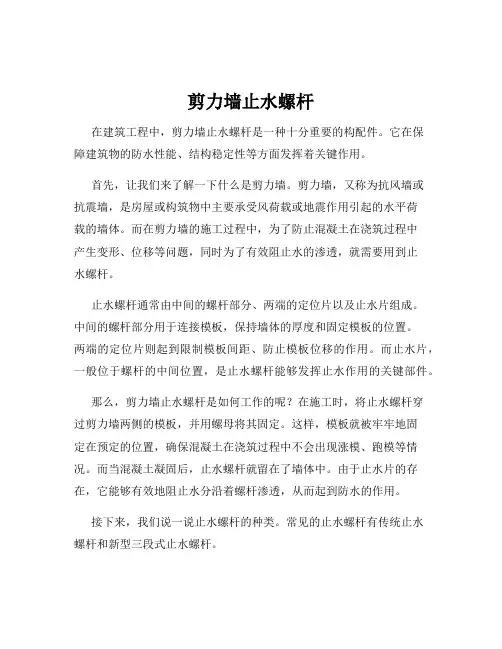 剪力墙止水螺杆

在建筑工程中，剪力墙止水螺杆是一种十分重要的构配件。它在保障建筑物的防水性能、结构稳定性等方面发挥着关键作用。

首先，让我们来了解一下什么是剪力墙。剪力墙，又称为抗风墙或抗震墙，是房屋或构筑物中主要承受风荷载或地震作用引起的水平荷载的墙体。而在剪力墙的施工过程中，为了防止混凝土在浇筑过程中产生变形、位移等问题，同时为了有效阻止水的渗透，就需要用到止水螺杆。

止水螺杆通常由中间的螺杆部分、两端的定位片以及止水片组成。中间的螺杆部分用于连接模板，保持墙体的厚度和固定模板的位置。两端的定位片则起到限制模板间距、防止模板位移的作用。而止水片，一般位于螺杆的中间位置，是止水螺杆能够发挥止水作用的关键部件。

那么，剪力墙止水螺杆是如何工作的呢？在施工时，将止水螺杆穿过剪力墙两侧的模板，并用螺母将其固定。这样，模板就被牢牢地固定在预定的位置，确保混凝土在浇筑过程中不会出现涨模、跑模等情况。而当混凝土凝固后，止水螺杆就留在了墙体中。由于止水片的存在，它能够有效地阻止水分沿着螺杆渗透，从而起到防水的作用。

接下来，我们说一说止水螺杆的种类。常见的止水螺杆有传统止水螺杆和新型三段式止水螺杆。